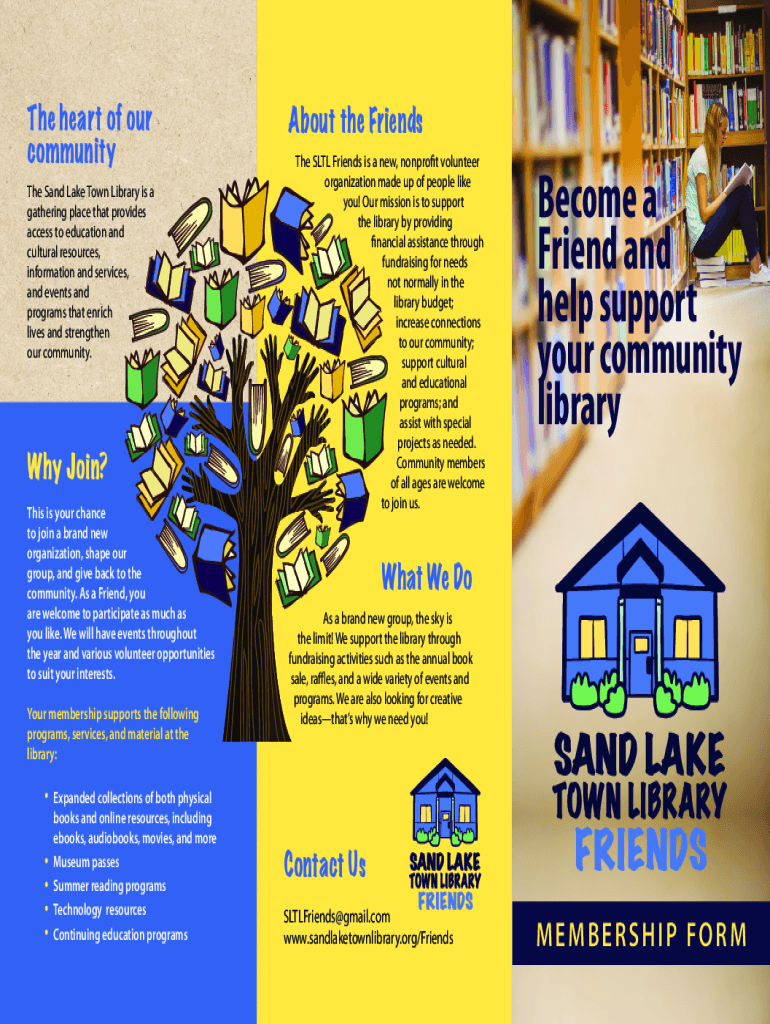 The heart of our community

The Sand Lake Town Library is a gathering place that provides access to education and cultural resources, information and services, and events and programs that enrich lives and strengthen our community.

Why Join?

This is your chance to join a brand new organization, shape our group, and give back to the community. As a Friend, you are welcome to participate as much as you like. We will have events throughout the year and various volunteer opportunities to suit your interests.

Your membership supports the following programs, services, and material at the library:

• Expanded collections of both physical books and online resources, including ebooks, audiobooks, movies, and more
• Museum passes
• Summer reading programs
• Technology resources
• Continuing education programs

About the Friends

The SLTL Friends is a new, nonprofit volunteer organization made up of people like you! Our mission is to support the library by providing financial assistance through fundraising for needs not normally in the library budget; increase connections to our community; support cultural and educational programs; and assist with special projects as needed. Community members of all ages are welcome to join us.

What We Do

As a brand new group, the sky is the limit! We support the library through fundraising activities such as the annual book sale, raffles, and a wide variety of events and programs. We are also looking for creative ideas—that's why we need you!

Contact Us

SAND LAKE TOWN LIBRARY FRIENDS

SLTLFriends@gmail.com
www.sandlaketownlibrary.org/Friends

Become a Friend and help support your community library

SAND LAKE TOWN LIBRARY FRIENDS

MEMBERSHIP FORM